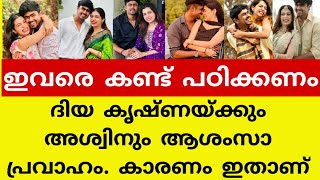 ഇവരെ കണ്ട് പഠിക്കണം

ദിയ കൃഷ്ണയ്ക്കും അശ്വിനും ആശംസാ പ്രവാഹം. കാരണം ഇതാണ്